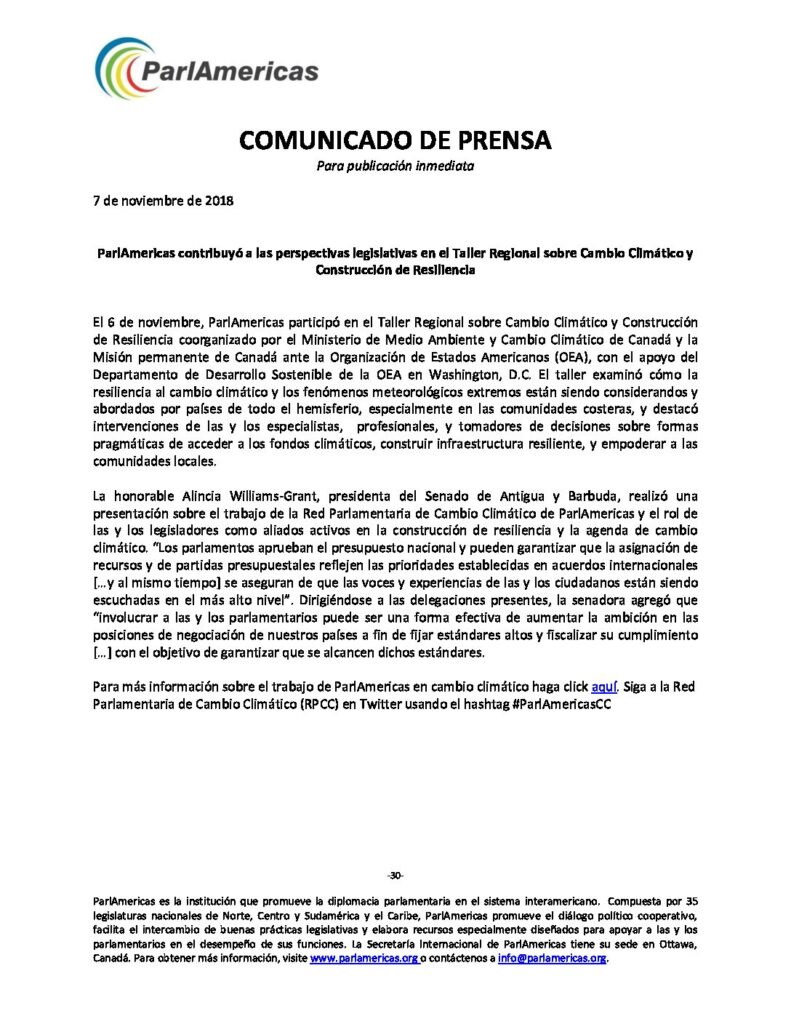 ParlAmericas

COMUNICADO DE PRENSA
Para publicación inmediata

7 de noviembre de 2018

ParlAmericas contribuyó a las perspectivas legislativas en el Taller Regional sobre Cambio Climático y Construcción de Resiliencia

El 6 de noviembre, ParlAmericas participó en el Taller Regional sobre Cambio Climático y Construcción de Resiliencia coorganizado por el Ministerio de Medio Ambiente y Cambio Climático de Canadá y la Misión permanente de Canadá ante la Organización de Estados Americanos (OEA), con el apoyo del Departamento de Desarrollo Sostenible de la OEA en Washington, D.C. El taller examinó cómo la resiliencia al cambio climático y los fenómenos meteorológicos extremos están siendo considerandos y abordados por países de todo el hemisferio, especialmente en las comunidades costeras, y destacó intervenciones de las y los especialistas, profesionales, y tomadores de decisiones sobre formas pragmáticas de acceder a los fondos climáticos, construir infraestructura resiliente, y empoderar a las comunidades locales.

La honorable Alincia Williams-Grant, presidenta del Senado de Antigua y Barbuda, realizó una presentación sobre el trabajo de la Red Parlamentaria de Cambio Climático de ParlAmericas y el rol de las y los legisladores como aliados activos en la construcción de resiliencia y la agenda de cambio climático. "Los parlamentos aprueban el presupuesto nacional y pueden garantizar que la asignación de recursos y de partidas presupuestales reflejen las prioridades establecidas en acuerdos internacionales [...y al mismo tiempo] se aseguran de que las voces y experiencias de las y los ciudadanos están siendo escuchadas en el más alto nivel". Dirigiéndose a las delegaciones presentes, la senadora agregó que "involucrar a las y los parlamentarios puede ser una forma efectiva de aumentar la ambición en las posiciones de negociación de nuestros países a fin de fijar estándares altos y fiscalizar su cumplimiento [...] con el objetivo de garantizar que se alcancen dichos estándares.

Para más información sobre el trabajo de ParlAmericas en cambio climático haga click aquí. Siga a la Red Parlamentaria de Cambio Climático (RPCC) en Twitter usando el hashtag #ParlAmericasCC

-30-

ParlAmericas es la institución que promueve la diplomacia parlamentaria en el sistema interamericano. Compuesta por 35 legislaturas nacionales de Norte, Centro y Sudamérica y el Caribe, ParlAmericas promueve el diálogo político cooperativo, facilita el intercambio de buenas prácticas legislativas y elabora recursos especialmente diseñados para apoyar a las y los parlamentarios en el desempeño de sus funciones. La Secretaría Internacional de ParlAmericas tiene su sede en Ottawa, Canadá. Para obtener más información, visite www.parlamericas.org o contáctenos a info@parlamericas.org.